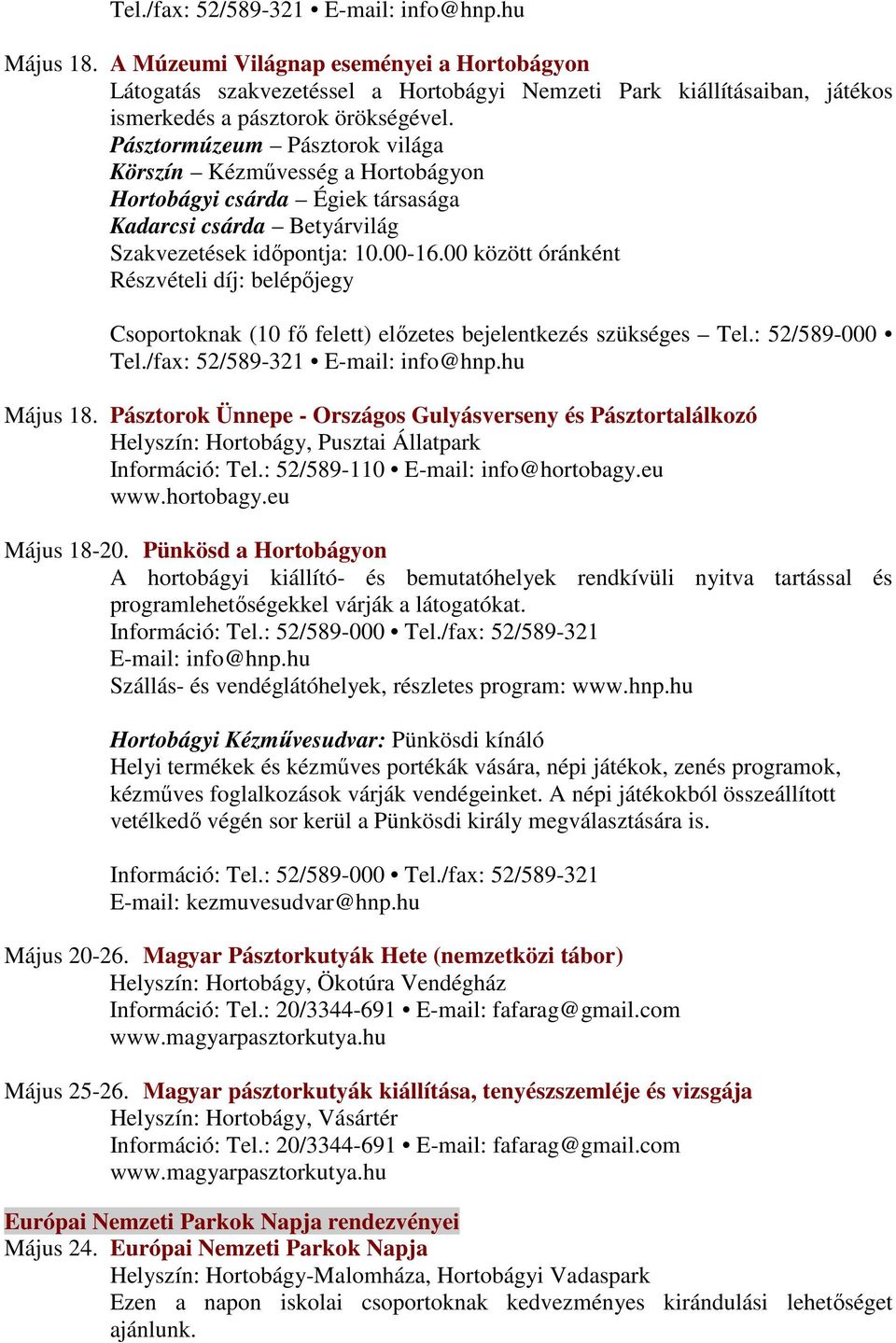 Tel./fax: 52/589-321 • E-mail: info@hnp.hu

Május 18. A Múzeumi Világnap eseményei a Hortobágyon
Látogatás szakvezetéssel a Hortobágyi Nemzeti Park kiállításaiban, játékos ismerkedés a pásztorok örökségével.
Pásztormúzeum – Pásztorok világa
Körszín – Kézművesség a Hortobágyon
Hortobágyi csárda – Égiek társasága
Kadarcsi csárda – Betyárvilág
Szakvezetések időpontja: 10.00-16.00 között óránként
Részvételi díj: belépőjegy

Csoportoknak (10 fő felett) előzetes bejelentkezés szükséges – Tel.: 52/589-000 • Tel./fax: 52/589-321 • E-mail: info@hnp.hu

Május 18. Pásztorok Ünnepe - Országos Gulyásverseny és Pásztortalálkozó
Helyszín: Hortobágy, Pusztai Állatpark
Információ: Tel.: 52/589-110 • E-mail: info@hortobagy.eu
www.hortobagy.eu

Május 18-20. Pünkösd a Hortobágyon
A hortobágyi kiállító- és bemutatóhelyek rendkívüli nyitva tartással és programlehetőségekkel várják a látogatókat.
Információ: Tel.: 52/589-000 • Tel./fax: 52/589-321
E-mail: info@hnp.hu
Szállás- és vendéglátóhelyek, részletes program: www.hnp.hu

Hortobágyi Kézművesudvar: Pünkösdi kínáló
Helyi termékek és kézműves portékák vására, népi játékok, zenés programok, kézműves foglalkozások várják vendégeinket. A népi játékokból összeállított vetélkedő végén sor kerül a Pünkösdi király megválasztására is.

Információ: Tel.: 52/589-000 • Tel./fax: 52/589-321
E-mail: kezmuvesudvar@hnp.hu

Május 20-26. Magyar Pásztorkutyák Hete (nemzetközi tábor)
Helyszín: Hortobágy, Ökotúra Vendégház
Információ: Tel.: 20/3344-691 • E-mail: fafarag@gmail.com
www.magyarpasztorkutya.hu

Május 25-26. Magyar pásztorkutyák kiállítása, tenyészszemléje és vizsgája
Helyszín: Hortobágy, Vásártér
Információ: Tel.: 20/3344-691 • E-mail: fafarag@gmail.com
www.magyarpasztorkutya.hu

Európai Nemzeti Parkok Napja rendezvényei
Május 24. Európai Nemzeti Parkok Napja
Helyszín: Hortobágy-Malomháza, Hortobágyi Vadaspark
Ezen a napon iskolai csoportoknak kedvezményes kirándulási lehetőséget ajánlunk.